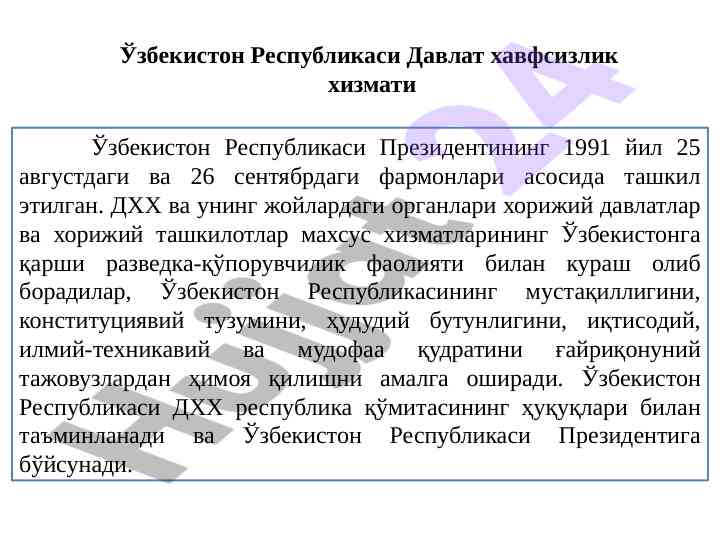 Ўзбекистон Республикаси Давлат хавфсизлик хизмати

Ўзбекистон Республикаси Президентининг 1991 йил 25 августдаги ва 26 сентябрдаги фармонлари асосида ташкил этилган. ДХХ ва унинг жойлардаги органлари хорижий давлатлар ва хорижий ташкилотлар махсус хизматларининг Ўзбекистонга қарши разведка-қўпорувчилик фаолияти билан кураш олиб борадилар, Ўзбекистон Республикасининг мустақиллигини, конституциявий тузумини, ҳудудий бутунлигини, иқтисодий, илмий-техникавий ва мудофаа қудратини ғайриқонуний тажовузлардан ҳимоя қилишни амалга оширади. Ўзбекистон Республикаси ДХХ республика қўмитасининг ҳуқуқлари билан таъминланади ва Ўзбекистон Республикаси Президентига бўйсунади.

Hujjat24